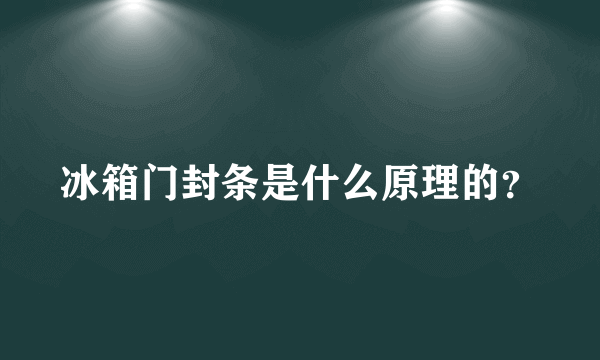 冰箱门封条是什么原理的?